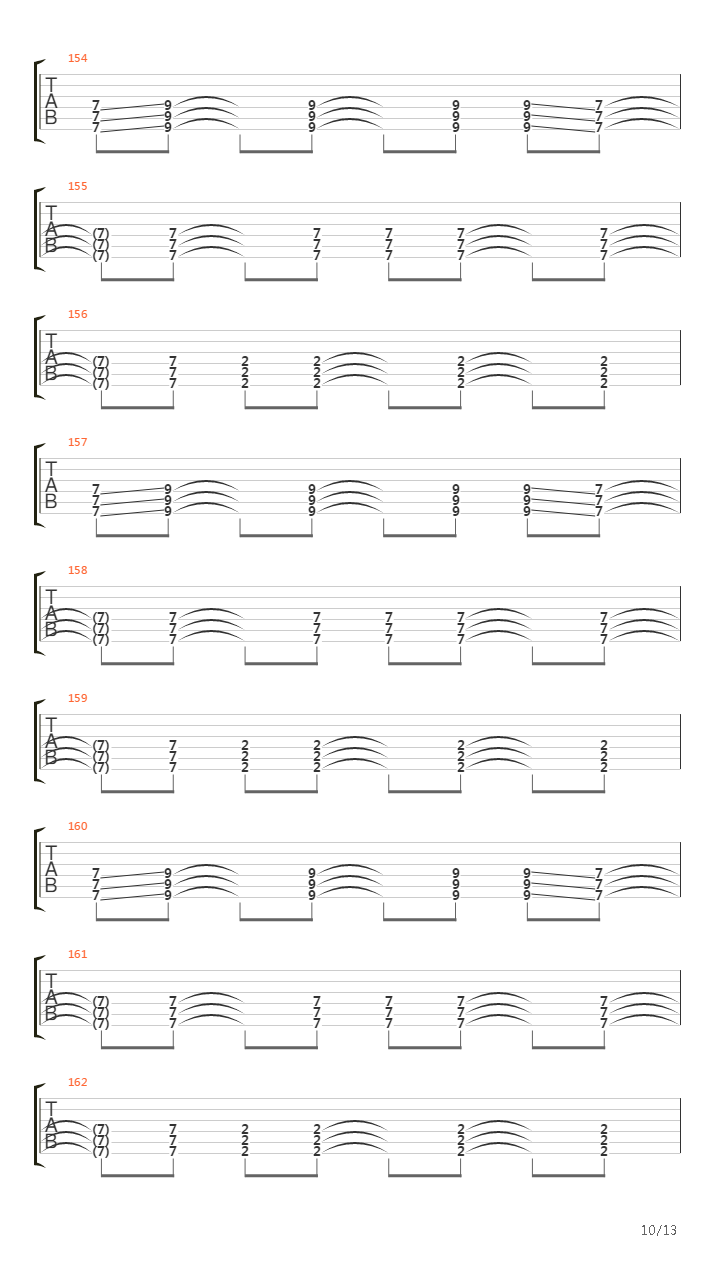 154
T
A
B
7 9 9 9 9 7
7 9 9 9 9 7
7 9 9 9 9 7

155
T
A
B
(7) 7 7 7 7 7
(7) 7 7 7 7 7
(7) 7 7 7 7 7

156
T
A
B
(7) 7 2 2 2 2
(7) 7 2 2 2 2
(7) 7 2 2 2 2

157
T
A
B
7 9 9 9 9 7
7 9 9 9 9 7
7 9 9 9 9 7

158
T
A
B
(7) 7 7 7 7 7
(7) 7 7 7 7 7
(7) 7 7 7 7 7

159
T
A
B
(7) 7 2 2 2 2
(7) 7 2 2 2 2
(7) 7 2 2 2 2

160
T
A
B
7 9 9 9 9 7
7 9 9 9 9 7
7 9 9 9 9 7

161
T
A
B
(7) 7 7 7 7 7
(7) 7 7 7 7 7
(7) 7 7 7 7 7

162
T
A
B
(7) 7 2 2 2 2
(7) 7 2 2 2 2
(7) 7 2 2 2 2

10/13